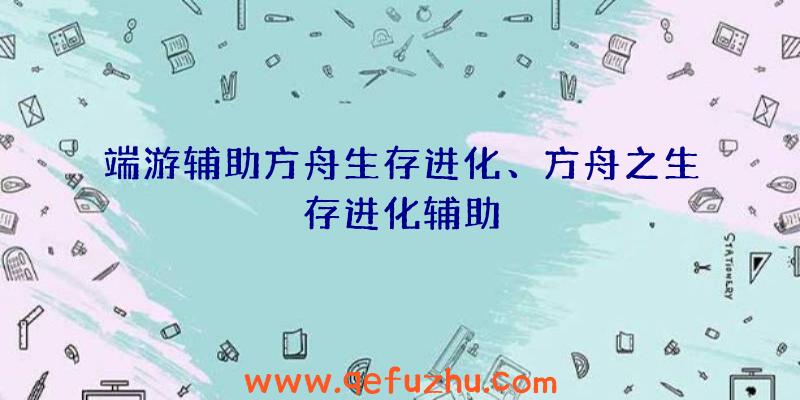 端游辅助方舟生存进化、方舟之生存进化辅助

STATIONERY

www.qefuzhu.com